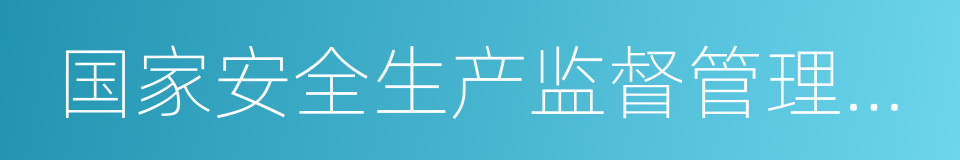 国家安全生产监督管理...